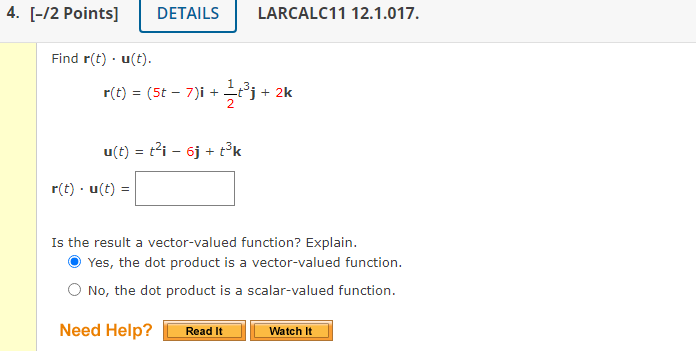 4. [–/2 Points] DETAILS LARCALC11 12.1.017.

Find $\mathbf{r}(t) \cdot \mathbf{u}(t)$.

$\mathbf{r}(t) = (5t - 7)\mathbf{i} + \frac{1}{2}t^3\mathbf{j} + 2\mathbf{k}$

$\mathbf{u}(t) = t^2\mathbf{i} - 6\mathbf{j} + t^3\mathbf{k}$

$\mathbf{r}(t) \cdot \mathbf{u}(t) =$

Is the result a vector-valued function? Explain.

Yes, the dot product is a vector-valued function.

No, the dot product is a scalar-valued function.

Need Help? Read It Watch It